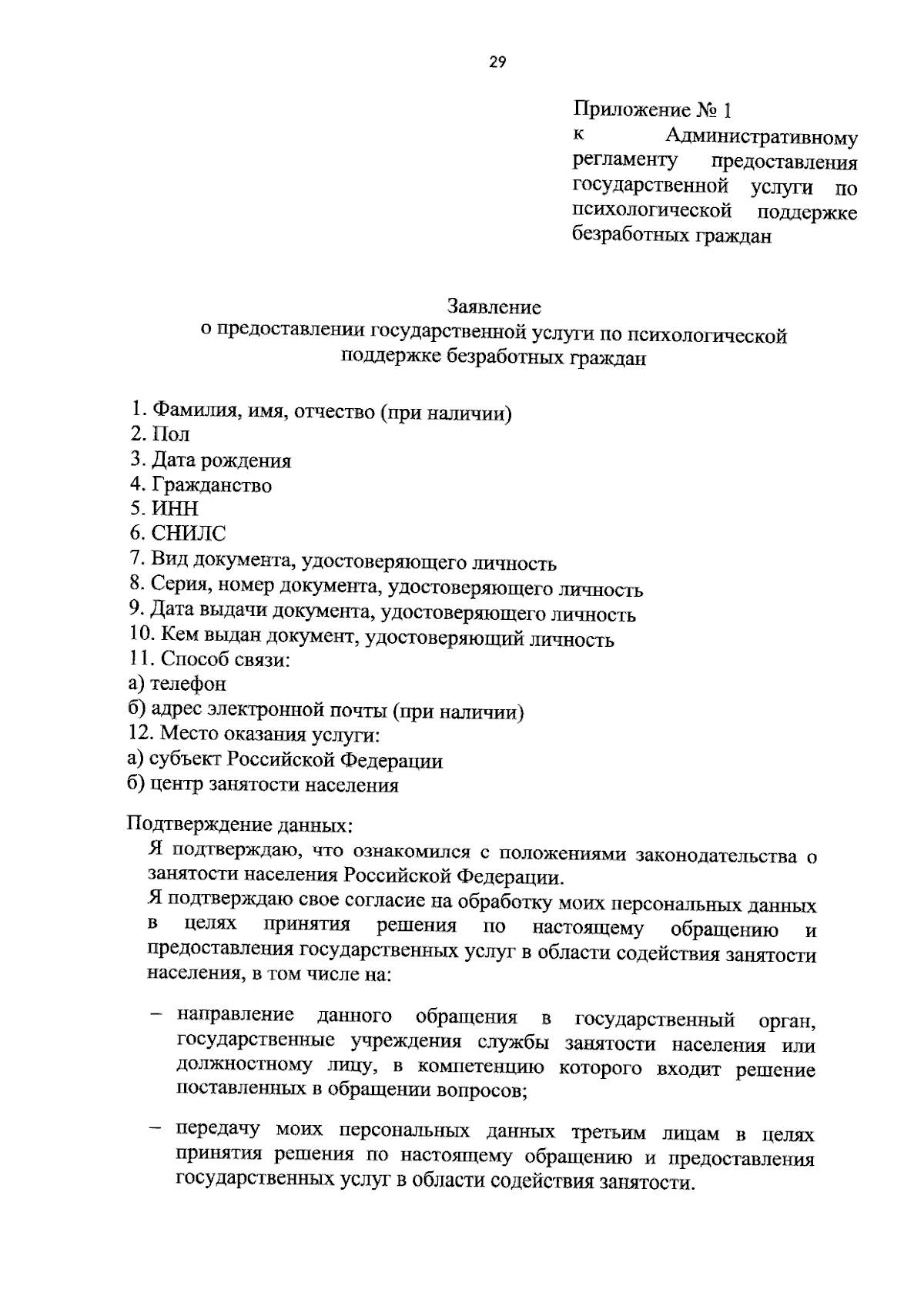 29

Приложение № 1
к Административному регламенту предоставления государственной услуги по психологической поддержке безработных граждан

Заявление
о предоставлении государственной услуги по психологической поддержке безработных граждан

1. Фамилия, имя, отчество (при наличии)
2. Пол
3. Дата рождения
4. Гражданство
5. ИНН
6. СНИЛС
7. Вид документа, удостоверяющего личность
8. Серия, номер документа, удостоверяющего личность
9. Дата выдачи документа, удостоверяющего личность
10. Кем выдан документ, удостоверяющий личность
11. Способ связи:
а) телефон
б) адрес электронной почты (при наличии)
12. Место оказания услуги:
а) субъект Российской Федерации
б) центр занятости населения

Подтверждение данных:
Я подтверждаю, что ознакомился с положениями законодательства о занятости населения Российской Федерации.
Я подтверждаю свое согласие на обработку моих персональных данных в целях принятия решения по настоящему обращению и предоставления государственных услуг в области содействия занятости населения, в том числе на:

– направление данного обращения в государственный орган, государственные учреждения службы занятости населения или должностному лицу, в компетенцию которого входит решение поставленных в обращении вопросов;

– передачу моих персональных данных третьим лицам в целях принятия решения по настоящему обращению и предоставления государственных услуг в области содействия занятости.